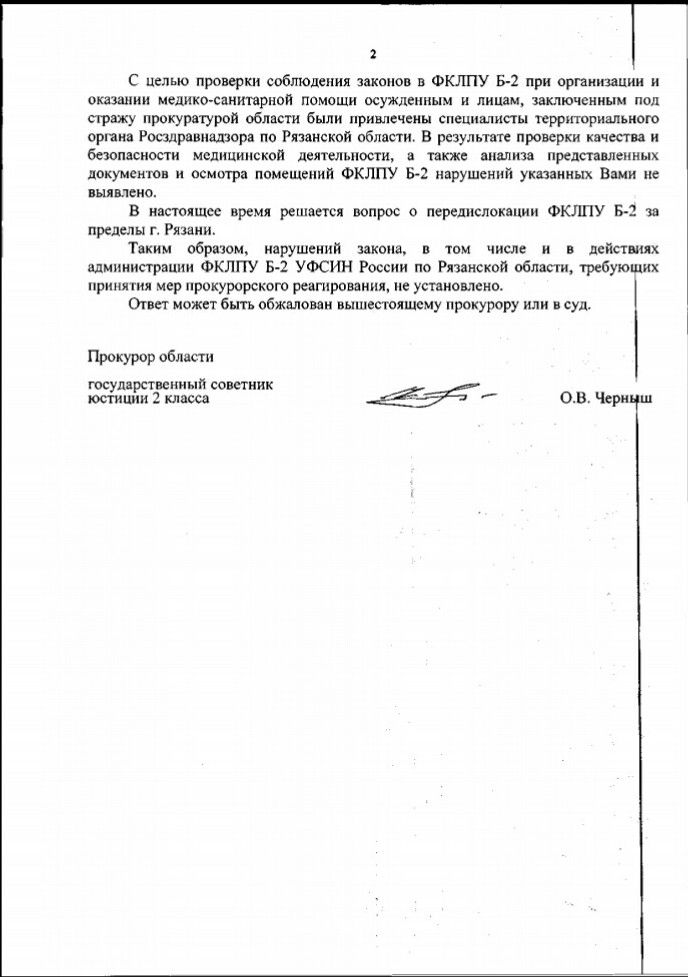 2

С целью проверки соблюдения законов в ФКЛПУ Б-2 при организации и оказании медико-санитарной помощи осужденным и лицам, заключенным под стражу прокуратурой области были привлечены специалисты территориального органа Росздравнадзора по Рязанской области. В результате проверки качества и безопасности медицинской деятельности, а также анализа представленных документов и осмотра помещений ФКЛПУ Б-2 нарушений указанных Вами не выявлено.

В настоящее время решается вопрос о передислокации ФКЛПУ Б-2 за пределы г. Рязани.

Таким образом, нарушений закона, в том числе и в действиях администрации ФКЛПУ Б-2 УФСИН России по Рязанской области, требующих принятия мер прокурорского реагирования, не установлено.

Ответ может быть обжалован вышестоящему прокурору или в суд.

Прокурор области

государственный советник юстиции 2 класса

О.В. Черныш